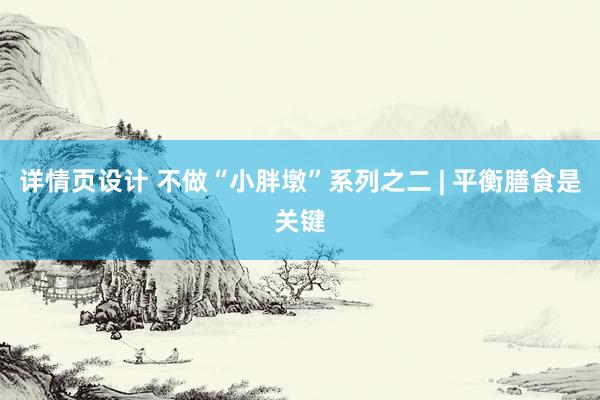 详情页设计 不做“小胖墩”系列之二 | 平衡膳食是关键